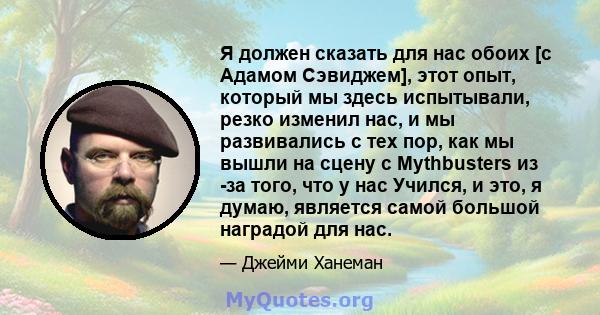 Я должен сказать для нас обоих [с Адамом Сэвиджем], этот опыт, который мы здесь испытывали, резко изменил нас, и мы развивались с тех пор, как мы вышли на сцену с Mythbusters из -за того, что у нас Учился, и это, я думаю, является самой большой наградой для нас.

— Джейми Ханеман

MyQuotes.org